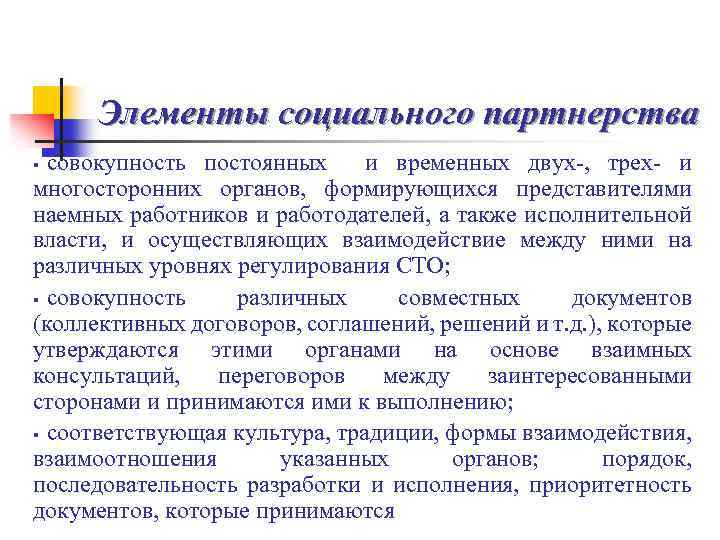 Элементы социального партнерства

▪ совокупность постоянных и временных двух-, трех- и многосторонних органов, формирующихся представителями наемных работников и работодателей, а также исполнительной власти, и осуществляющих взаимодействие между ними на различных уровнях регулирования СТО;

▪ совокупность различных совместных документов (коллективных договоров, соглашений, решений и т.д.), которые утверждаются этими органами на основе взаимных консультаций, переговоров между заинтересованными сторонами и принимаются ими к выполнению;

▪ соответствующая культура, традиции, формы взаимодействия, взаимоотношения указанных органов; порядок, последовательность разработки и исполнения, приоритетность документов, которые принимаются